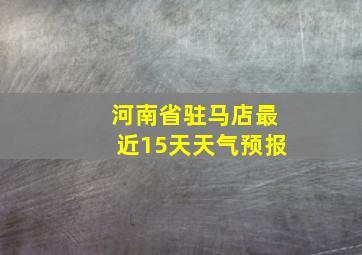 河南省驻马店最近15天天气预报